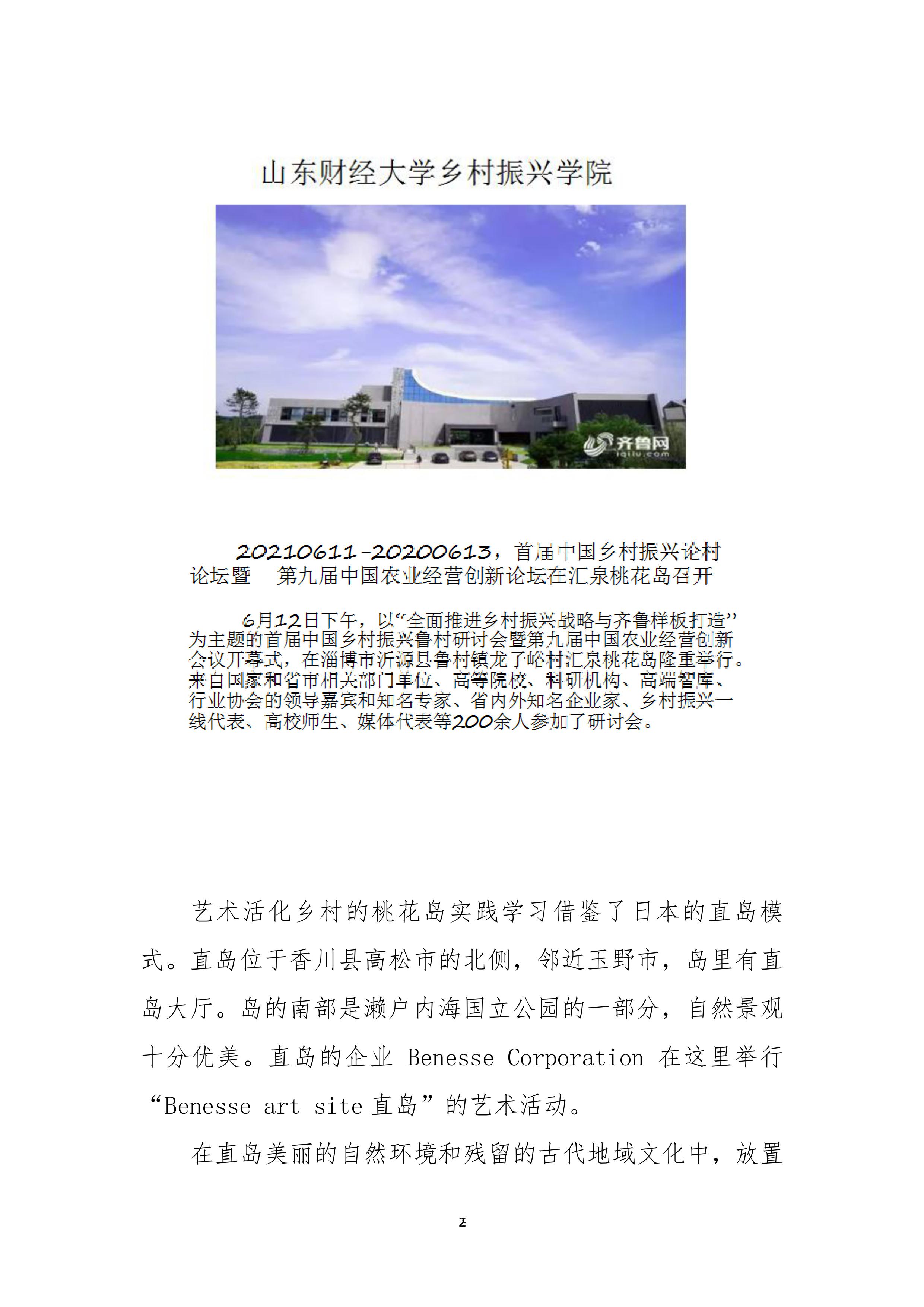 山东财经大学乡村振兴学院

齐鲁网 iqilu.com

20210611-20200613，首届中国乡村振兴论村论坛暨 第九届中国农业经营创新论坛在汇泉桃花岛召开

6月12日下午，以“全面推进乡村振兴战略与齐鲁样板打造”为主题的首届中国乡村振兴鲁村研讨会暨第九届中国农业经营创新会议开幕式，在淄博市沂源县鲁村镇龙子峪村汇泉桃花岛隆重举行。来自国家和省市相关部门单位、高等院校、科研机构、高端智库、行业协会的领导嘉宾和知名专家、省内外知名企业家、乡村振兴一线代表、高校师生、媒体代表等200余人参加了研讨会。

艺术活化乡村的桃花岛实践学习借鉴了日本的直岛模式。直岛位于香川县高松市的北侧，邻近玉野市，岛里有直岛大厅。岛的南部是濑户内海国立公园的一部分，自然景观十分优美。直岛的企业 Benesse Corporation 在这里举行“Benesse art site 直岛”的艺术活动。

在直岛美丽的自然环境和残留的古代地域文化中，放置

2